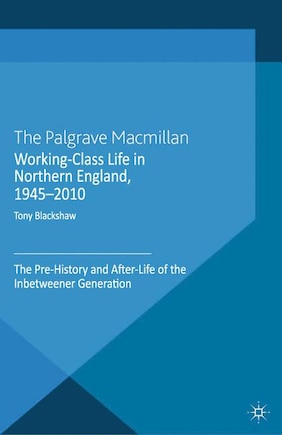 The Palgrave Macmillan

Working-Class Life in Northern England, 1945–2010

Tony Blackshaw

The Pre-History and After-Life of the Inbetweener Generation